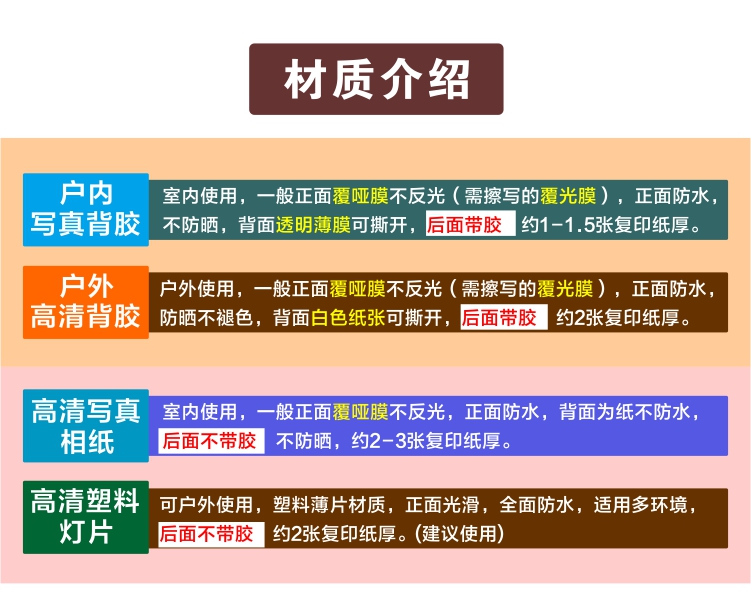 材质介绍

户内写真背胶

室内使用，一般正面覆哑膜不反光（需擦写的覆光膜），正面防水，不防晒，背面透明薄膜可撕开，后面带胶 约1-1.5张复印纸厚。

户外高清背胶

户外使用，一般正面覆哑膜不反光（需擦写的覆光膜），正面防水，防晒不褪色，背面白色纸张可撕开，后面带胶 约2张复印纸厚。

高清写真相纸

室内使用，一般正面覆哑膜不反光，正面防水，背面为纸不防水，后面不带胶 不防晒，约2-3张复印纸厚。

高清塑料灯片

可户外使用，塑料薄片材质，正面光滑，全面防水，适用多环境，后面不带胶 约2张复印纸厚。(建议使用)